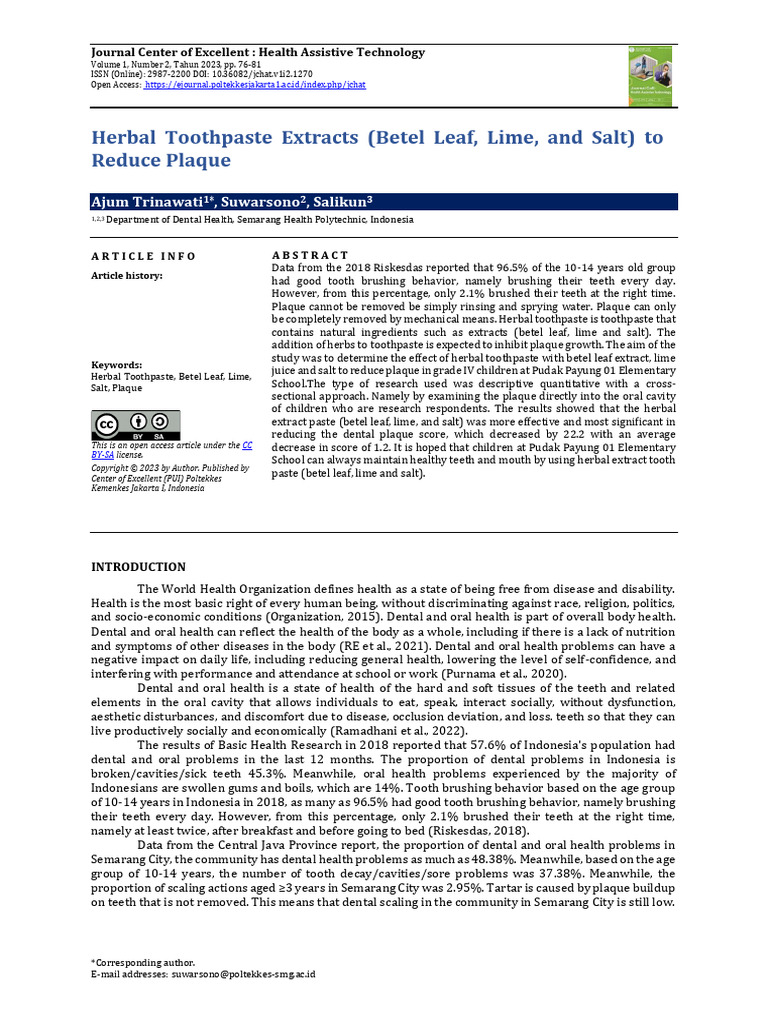 Journal Center of Excellent : Health Assistive Technology
Volume 1, Number 2, Tahun 2023, pp. 76-81
ISSN (Online): 2987-2200 DOI: 10.36082/jchat.v1i2.1270
Open Access: https://ejournal.poltekkesjakarta1.ac.id/index.php/jchat

Herbal Toothpaste Extracts (Betel Leaf, Lime, and Salt) to Reduce Plaque

Ajum Trinawati$^{1*}$, Suwarsono$^{2}$, Salikun$^{3}$

$^{1,2,3}$ Department of Dental Health, Semarang Health Polytechnic, Indonesia

ARTICLE INFO

Article history:

Keywords:
Herbal Toothpaste, Betel Leaf, Lime, Salt, Plaque

This is an open access article under the CC BY-SA license.
Copyright © 2023 by Author. Published by Center of Excellent (PUI) Poltekkes Kemenkes Jakarta I, Indonesia

ABSTRACT

Data from the 2018 Riskesdas reported that 96.5% of the 10-14 years old group had good tooth brushing behavior, namely brushing their teeth every day. However, from this percentage, only 2.1% brushed their teeth at the right time. Plaque cannot be removed be simply rinsing and sprying water. Plaque can only be completely removed by mechanical means. Herbal toothpaste is toothpaste that contains natural ingredients such as extracts (betel leaf, lime and salt). The addition of herbs to toothpaste is expected to inhibit plaque growth. The aim of the study was to determine the effect of herbal toothpaste with betel leaf extract, lime juice and salt to reduce plaque in grade IV children at Pudak Payung 01 Elementary School.The type of research used was descriptive quantitative with a cross-sectional approach. Namely by examining the plaque directly into the oral cavity of children who are research respondents. The results showed that the herbal extract paste (betel leaf, lime, and salt) was more effective and most significant in reducing the dental plaque score, which decreased by 22.2 with an average decrease in score of 1.2. It is hoped that children at Pudak Payung 01 Elementary School can always maintain healthy teeth and mouth by using herbal extract tooth paste (betel leaf, lime and salt).

INTRODUCTION

The World Health Organization defines health as a state of being free from disease and disability. Health is the most basic right of every human being, without discriminating against race, religion, politics, and socio-economic conditions (Organization, 2015). Dental and oral health is part of overall body health. Dental and oral health can reflect the health of the body as a whole, including if there is a lack of nutrition and symptoms of other diseases in the body (RE et al., 2021). Dental and oral health problems can have a negative impact on daily life, including reducing general health, lowering the level of self-confidence, and interfering with performance and attendance at school or work (Purnama et al., 2020).

Dental and oral health is a state of health of the hard and soft tissues of the teeth and related elements in the oral cavity that allows individuals to eat, speak, interact socially, without dysfunction, aesthetic disturbances, and discomfort due to disease, occlusion deviation, and loss. teeth so that they can live productively socially and economically (Ramadhani et al., 2022).

The results of Basic Health Research in 2018 reported that 57.6% of Indonesia's population had dental and oral problems in the last 12 months. The proportion of dental problems in Indonesia is broken/cavities/sick teeth 45.3%. Meanwhile, oral health problems experienced by the majority of Indonesians are swollen gums and boils, which are 14%. Tooth brushing behavior based on the age group of 10-14 years in Indonesia in 2018, as many as 96.5% had good tooth brushing behavior, namely brushing their teeth every day. However, from this percentage, only 2.1% brushed their teeth at the right time, namely at least twice, after breakfast and before going to bed (Riskesdas, 2018).

Data from the Central Java Province report, the proportion of dental and oral health problems in Semarang City, the community has dental health problems as much as 48.38%. Meanwhile, based on the age group of 10-14 years, the number of tooth decay/cavities/sore problems was 37.38%. Meanwhile, the proportion of scaling actions aged ≥3 years in Semarang City was 2.95%. Tartar is caused by plaque buildup on teeth that is not removed. This means that dental scaling in the community in Semarang City is still low.

*Corresponding author.
E-mail addresses: suwarsono@poltekkes-smg.ac.id